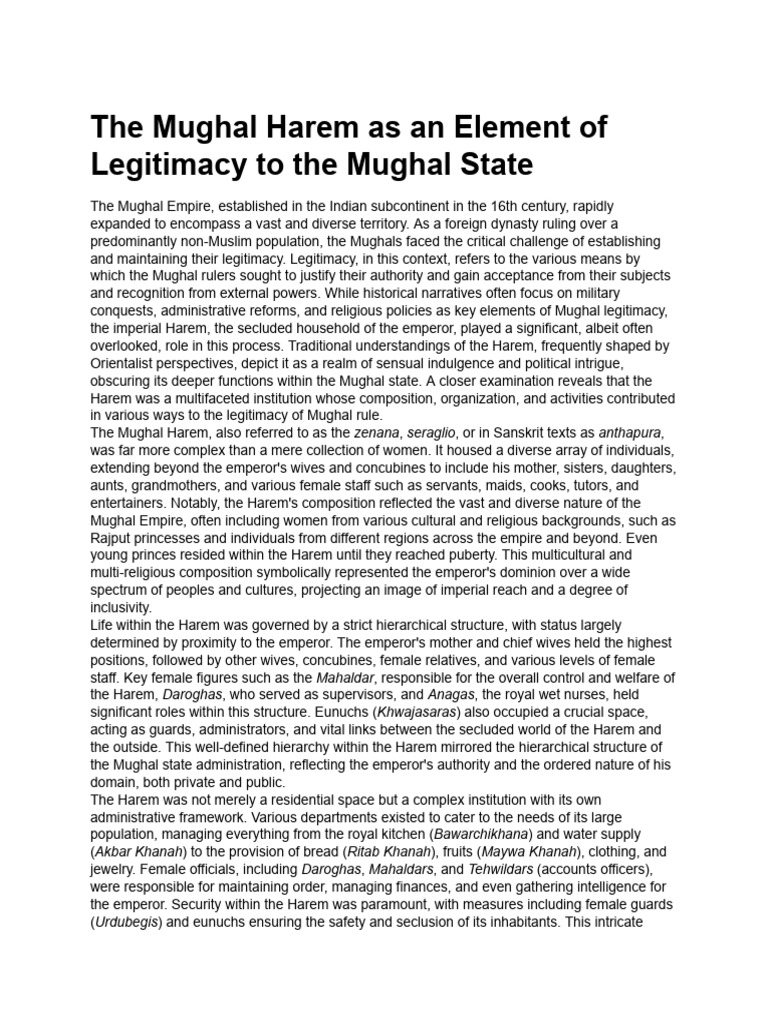 The Mughal Harem as an Element of Legitimacy to the Mughal State

The Mughal Empire, established in the Indian subcontinent in the 16th century, rapidly expanded to encompass a vast and diverse territory. As a foreign dynasty ruling over a predominantly non-Muslim population, the Mughals faced the critical challenge of establishing and maintaining their legitimacy. Legitimacy, in this context, refers to the various means by which the Mughal rulers sought to justify their authority and gain acceptance from their subjects and recognition from external powers. While historical narratives often focus on military conquests, administrative reforms, and religious policies as key elements of Mughal legitimacy, the imperial Harem, the secluded household of the emperor, played a significant, albeit often overlooked, role in this process. Traditional understandings of the Harem, frequently shaped by Orientalist perspectives, depict it as a realm of sensual indulgence and political intrigue, obscuring its deeper functions within the Mughal state. A closer examination reveals that the Harem was a multifaceted institution whose composition, organization, and activities contributed in various ways to the legitimacy of Mughal rule.

The Mughal Harem, also referred to as the zenana, seraglio, or in Sanskrit texts as anthapura, was far more complex than a mere collection of women. It housed a diverse array of individuals, extending beyond the emperor's wives and concubines to include his mother, sisters, daughters, aunts, grandmothers, and various female staff such as servants, maids, cooks, tutors, and entertainers. Notably, the Harem's composition reflected the vast and diverse nature of the Mughal Empire, often including women from various cultural and religious backgrounds, such as Rajput princesses and individuals from different regions across the empire and beyond. Even young princes resided within the Harem until they reached puberty. This multicultural and multi-religious composition symbolically represented the emperor's dominion over a wide spectrum of peoples and cultures, projecting an image of imperial reach and a degree of inclusivity.

Life within the Harem was governed by a strict hierarchical structure, with status largely determined by proximity to the emperor. The emperor's mother and chief wives held the highest positions, followed by other wives, concubines, female relatives, and various levels of female staff. Key female figures such as the Mahaldar, responsible for the overall control and welfare of the Harem, Daroghas, who served as supervisors, and Anagas, the royal wet nurses, held significant roles within this structure. Eunuchs (Khwajasaras) also occupied a crucial space, acting as guards, administrators, and vital links between the secluded world of the Harem and the outside. This well-defined hierarchy within the Harem mirrored the hierarchical structure of the Mughal state administration, reflecting the emperor's authority and the ordered nature of his domain, both private and public.

The Harem was not merely a residential space but a complex institution with its own administrative framework. Various departments existed to cater to the needs of its large population, managing everything from the royal kitchen (Bawarchikhana) and water supply (Akbar Khanah) to the provision of bread (Ritab Khanah), fruits (Maywa Khanah), clothing, and jewelry. Female officials, including Daroghas, Mahaldars, and Tehwildars (accounts officers), were responsible for maintaining order, managing finances, and even gathering intelligence for the emperor. Security within the Harem was paramount, with measures including female guards (Urdubegis) and eunuchs ensuring the safety and seclusion of its inhabitants. This intricate